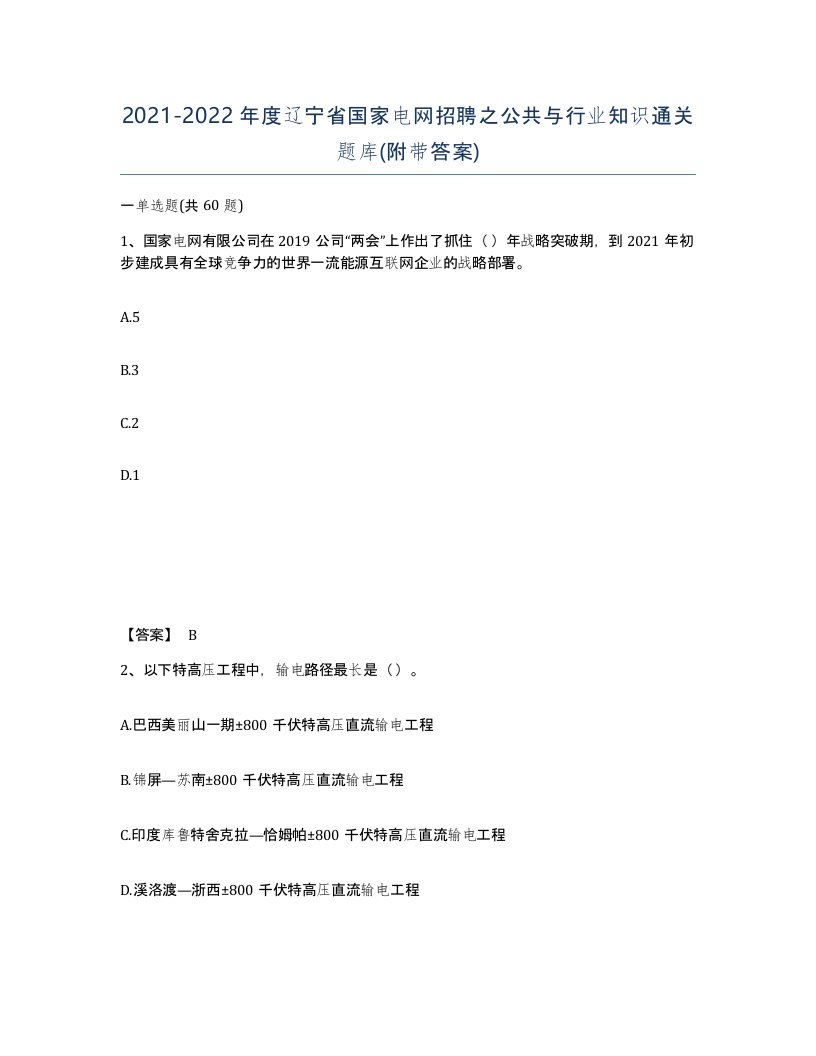 2021-2022 年度辽宁省国家电网招聘之公共与行业知识通关题库(附带答案)

一单选题(共 60 题)

1、国家电网有限公司在 2019 公司“两会”上作出了抓住（）年战略突破期，到 2021 年初步建成具有全球竞争力的世界一流能源互联网企业的战略部署。

A.5

B.3

C.2

D.1

【答案】 B

2、以下特高压工程中，输电路径最长是（）。

A.巴西美丽山一期±800 千伏特高压直流输电工程

B.锦屏—苏南±800 千伏特高压直流输电工程

C.印度库鲁特舍克拉—恰姆帕±800 千伏特高压直流输电工程

D.溪洛渡—浙西±800 千伏特高压直流输电工程